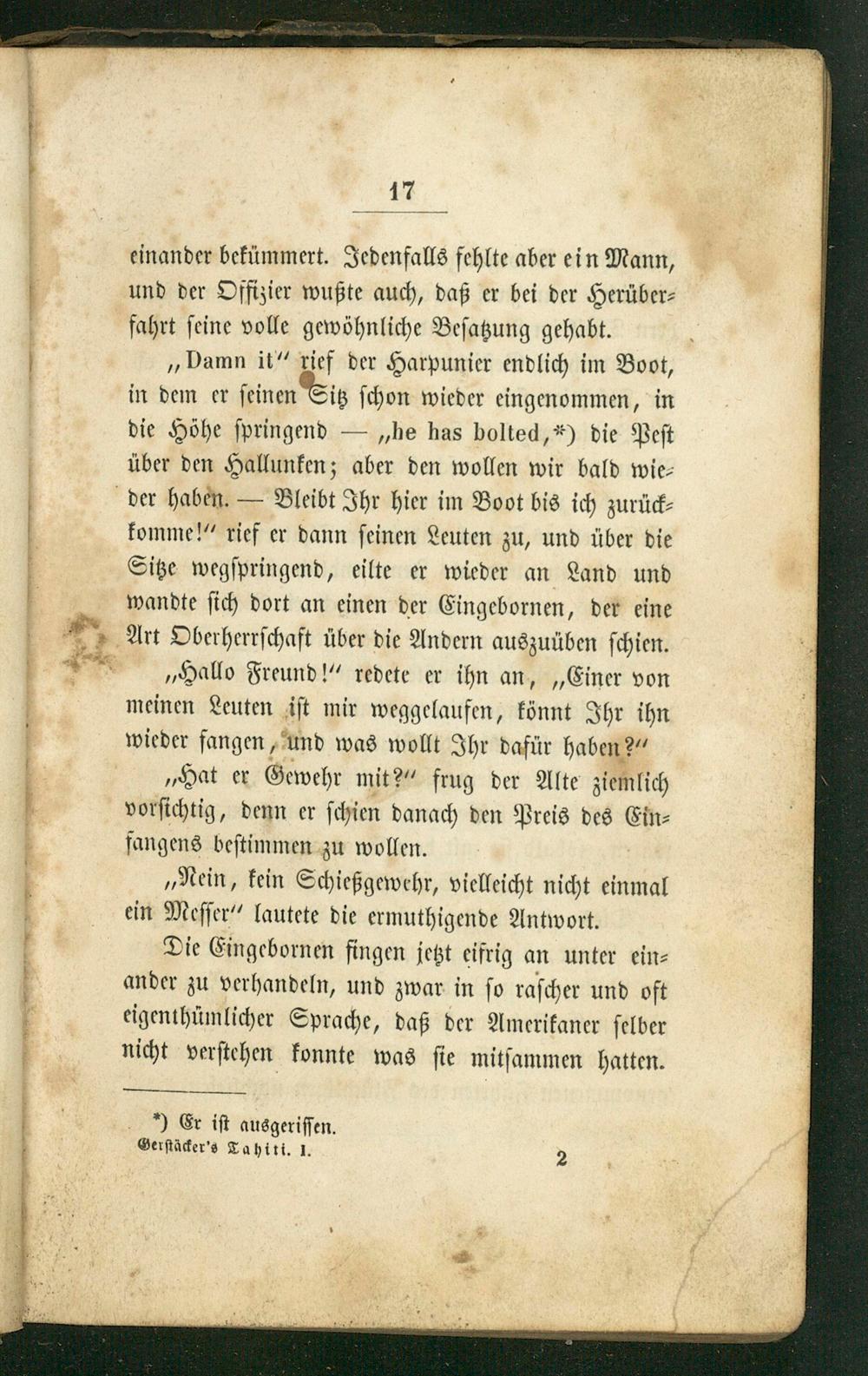 17

einander bekümmert. Jedenfalls fehlte aber ein Mann, und der Offizier wußte auch, daß er bei der Herüberfahrt seine volle gewöhnliche Besatzung gehabt.

„Damn it" rief der Harpunier endlich im Boot, in dem er seinen Sitz schon wieder eingenommen, in die Höhe springend — „he has bolted,*) die Pest über den Hallunken; aber den wollen wir bald wieder haben. — Bleibt Ihr hier im Boot bis ich zurückkomme!" rief er dann seinen Leuten zu, und über die Sitze wegspringend, eilte er wieder an Land und wandte sich dort an einen der Eingebornen, der eine Art Oberherrschaft über die Andern auszuüben schien.

„Hallo Freund!" redete er ihn an, „Einer von meinen Leuten ist mir weggelaufen, könnt Ihr ihn wieder fangen, und was wollt Ihr dafür haben?"

„Hat er Gewehr mit?" frug der Alte ziemlich vorsichtig, denn er schien danach den Preis des Einfangens bestimmen zu wollen.

„Nein, kein Schießgewehr, vielleicht nicht einmal ein Messer" lautete die ermuthigende Antwort.

Die Eingebornen fingen jetzt eifrig an unter einander zu verhandeln, und zwar in so rascher und oft eigenthümlicher Sprache, daß der Amerikaner selber nicht verstehen konnte was sie mitsammen hatten.

*) Er ist ausgerissen.

Gerstäcker's Tahiti. I. 2